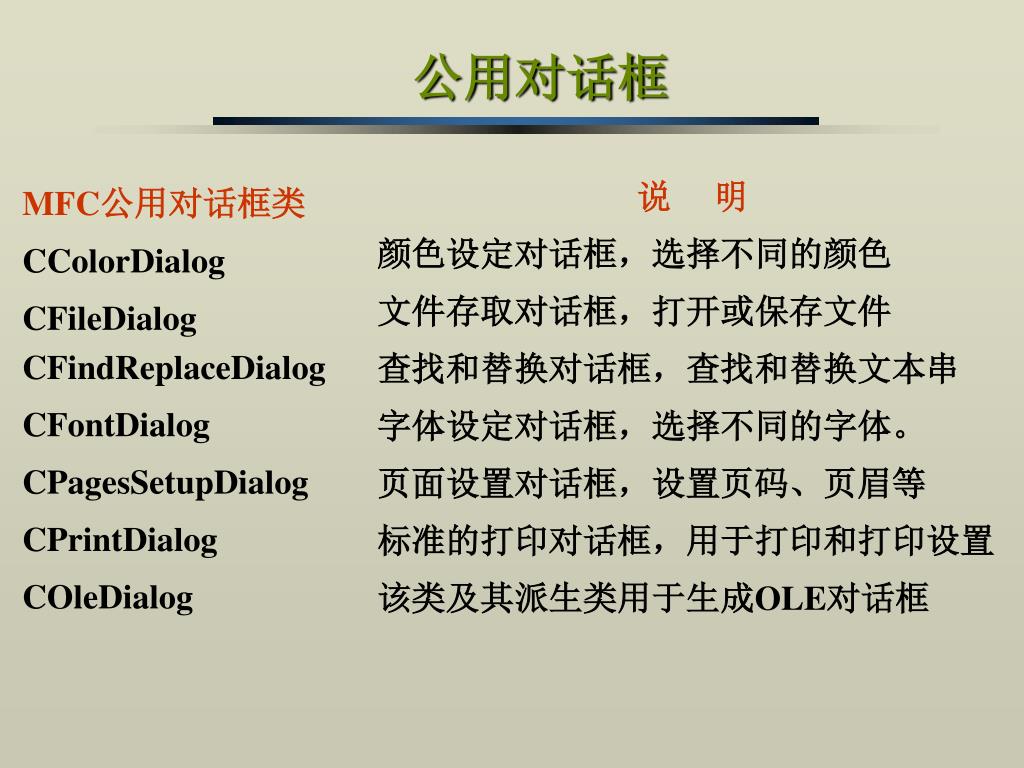 公用对话框

| MFC公用对话框类 | 说　明 |
|---|---|
| CColorDialog | 颜色设定对话框，选择不同的颜色 |
| CFileDialog | 文件存取对话框，打开或保存文件 |
| CFindReplaceDialog | 查找和替换对话框，查找和替换文本串 |
| CFontDialog | 字体设定对话框，选择不同的字体。 |
| CPagesSetupDialog | 页面设置对话框，设置页码、页眉等 |
| CPrintDialog | 标准的打印对话框，用于打印和打印设置 |
| COleDialog | 该类及其派生类用于生成OLE对话框 |